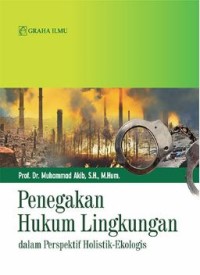 GRAHA ILMU

Prof. Dr. Muhammad Akib, S.H., M.Hum.

Penegakan Hukum Lingkungan

dalam Perspektif Holistik-Ekologis